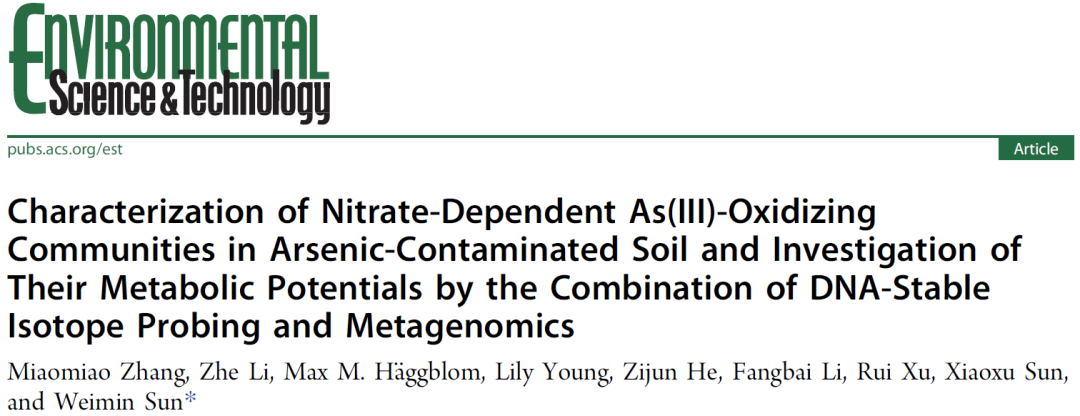 Environmental
Science & Technology

pubs.acs.org/est

Article

Characterization of Nitrate-Dependent As(III)-Oxidizing Communities in Arsenic-Contaminated Soil and Investigation of Their Metabolic Potentials by the Combination of DNA-Stable Isotope Probing and Metagenomics

Miaomiao Zhang, Zhe Li, Max M. Häggblom, Lily Young, Zijun He, Fangbai Li, Rui Xu, Xiaoxu Sun, and Weimin Sun*